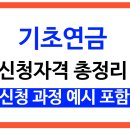 기초연금

신청자격 총정리

신청 과정 예시 포함